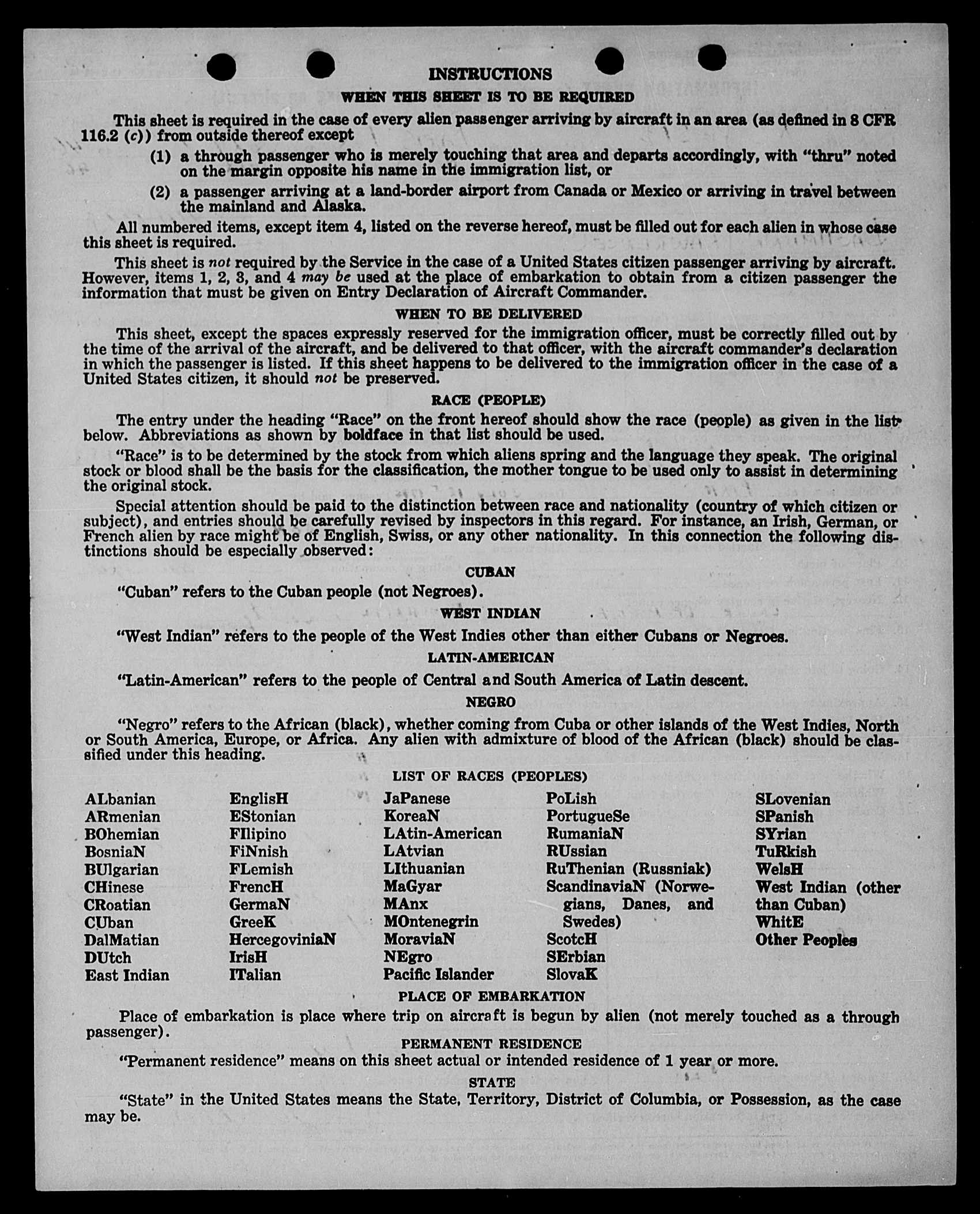 INSTRUCTIONS

WHEN THIS SHEET IS TO BE REQUIRED

This sheet is required in the case of every alien passenger arriving by aircraft in an area (as defined in 8 CFR 116.2 (c)) from outside thereof except

(1) a through passenger who is merely touching that area and departs accordingly, with "thru" noted on the margin opposite his name in the immigration list, or

(2) a passenger arriving at a land-border airport from Canada or Mexico or arriving in travel between the mainland and Alaska.

All numbered items, except item 4, listed on the reverse hereof, must be filled out for each alien in whose case this sheet is required.

This sheet is not required by the Service in the case of a United States citizen passenger arriving by aircraft. However, items 1, 2, 3, and 4 may be used at the place of embarkation to obtain from a citizen passenger the information that must be given on Entry Declaration of Aircraft Commander.

WHEN TO BE DELIVERED

This sheet, except the spaces expressly reserved for the immigration officer, must be correctly filled out by the time of the arrival of the aircraft, and be delivered to that officer, with the aircraft commander's declaration in which the passenger is listed. If this sheet happens to be delivered to the immigration officer in the case of a United States citizen, it should not be preserved.

RACE (PEOPLE)

The entry under the heading "Race" on the front hereof should show the race (people) as given in the list below. Abbreviations as shown by boldface in that list should be used.

"Race" is to be determined by the stock from which aliens spring and the language they speak. The original stock or blood shall be the basis for the classification, the mother tongue to be used only to assist in determining the original stock.

Special attention should be paid to the distinction between race and nationality (country of which citizen or subject), and entries should be carefully revised by inspectors in this regard. For instance, an Irish, German, or French alien by race might be of English, Swiss, or any other nationality. In this connection the following distinctions should be especially observed:

CUBAN

"Cuban" refers to the Cuban people (not Negroes).

WEST INDIAN

"West Indian" refers to the people of the West Indies other than either Cubans or Negroes.

LATIN-AMERICAN

"Latin-American" refers to the people of Central and South America of Latin descent.

NEGRO

"Negro" refers to the African (black), whether coming from Cuba or other islands of the West Indies, North or South America, Europe, or Africa. Any alien with admixture of blood of the African (black) should be classified under this heading.

LIST OF RACES (PEOPLES)

ALbanian
ARmenian
BOhemian
BosniaN
BUlgarian
CHinese
CRoatian
CUban
DalMatian
DUtch
East Indian

EnglisH
EStonian
FIlipino
FiNnish
FLemish
FrencH
GermaN
GreeK
HercegoviniaN
IrisH
ITalian

JaPanese
KoreaN
LAtin-American
LAtvian
LIthuanian
MaGyar
MAnx
MOntenegrin
MoraviaN
NEgro
Pacific Islander

PoLish
PortugueSe
RumaniaN
RUssian
RuThenian (Russniak)
ScandinaviaN (Norwegians, Danes, and Swedes)
ScotcH
SErbian
SlovaK

SLovenian
SPanish
SYrian
TuRkish
WelsH
West Indian (other than Cuban)
WhitE
Other Peoples

PLACE OF EMBARKATION

Place of embarkation is place where trip on aircraft is begun by alien (not merely touched as a through passenger).

PERMANENT RESIDENCE

"Permanent residence" means on this sheet actual or intended residence of 1 year or more.

STATE

"State" in the United States means the State, Territory, District of Columbia, or Possession, as the case may be.